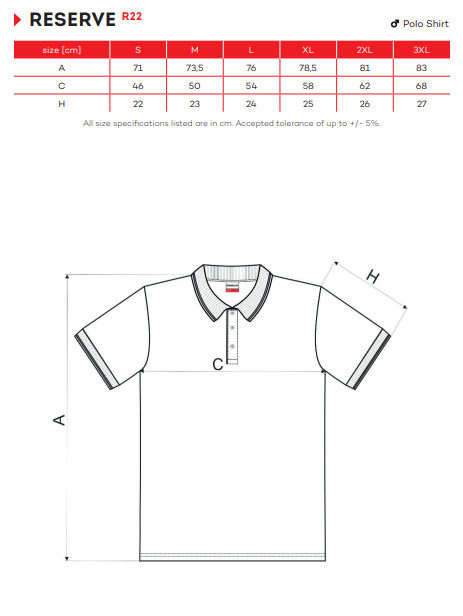 RESERVE R22

♂ Polo Shirt

| size [cm] | S | M | L | XL | 2XL | 3XL |
|---|---|---|---|---|---|---|
| A | 71 | 73,5 | 76 | 78,5 | 81 | 83 |
| C | 46 | 50 | 54 | 58 | 62 | 68 |
| H | 22 | 23 | 24 | 25 | 26 | 27 |

All size specifications listed are in cm. Accepted tolerance of up to +/- 5%.

H

C

A